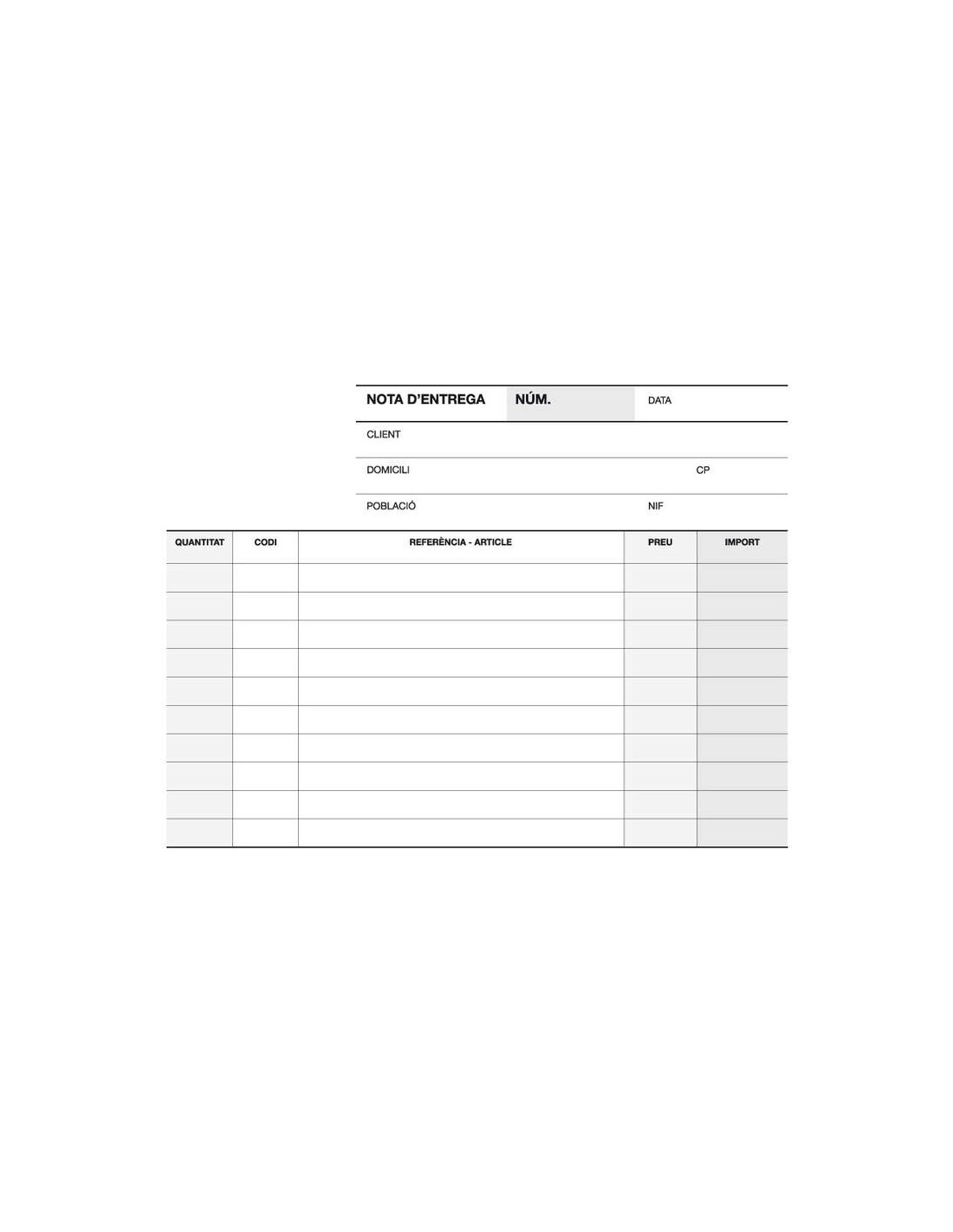 NOTA D'ENTREGA NÚM. DATA

CLIENT

DOMICILI CP

POBLACIÓ NIF

| QUANTITAT | CODI | REFERÈNCIA - ARTICLE | PREU | IMPORT |
|---|---|---|---|---|
| | | | | |
| | | | | |
| | | | | |
| | | | | |
| | | | | |
| | | | | |
| | | | | |
| | | | | |
| | | | | |
| | | | | |